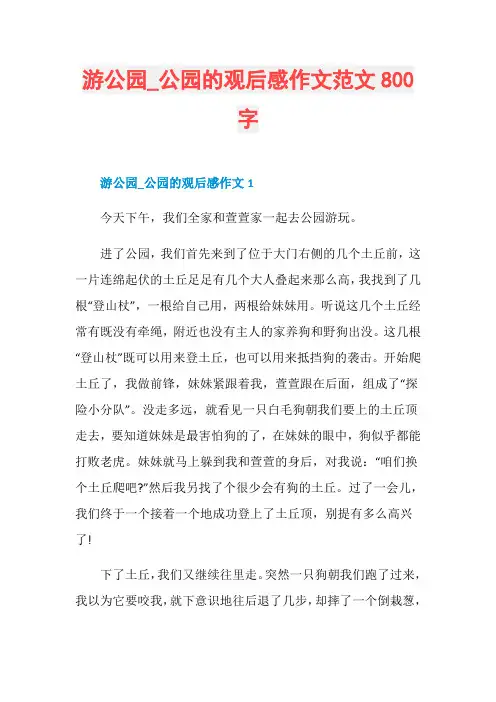 游公园_公园的观后感作文范文 800 字

游公园_公园的观后感作文 1

今天下午，我们全家和萱萱家一起去公园游玩。

进了公园，我们首先来到了位于大门右侧的几个土丘前，这一片连绵起伏的土丘足足有几个大人叠起来那么高，我找到了几根“登山杖”，一根给自己用，两根给妹妹用。听说这几个土丘经常有既没有牵绳，附近也没有主人的家养狗和野狗出没。这几根“登山杖”既可以用来登土丘，也可以用来抵挡狗的袭击。开始爬土丘了，我做前锋，妹妹紧跟着我，萱萱跟在后面，组成了“探险小分队”。没走多远，就看见一只白毛狗朝我们要上的土丘顶走去，要知道妹妹是最害怕狗的了，在妹妹的眼中，狗似乎都能打败老虎。妹妹就马上躲到我和萱萱的身后，对我说：“咱们换个土丘爬吧?”然后我另找了个很少会有狗的土丘。过了一会儿，我们终于一个接着一个地成功登上了土丘顶，别提有多么高兴了!

下了土丘，我们又继续往里走。突然一只狗朝我们跑了过来，我以为它要咬我，就下意识地往后退了几步，却摔了一个倒栽葱，